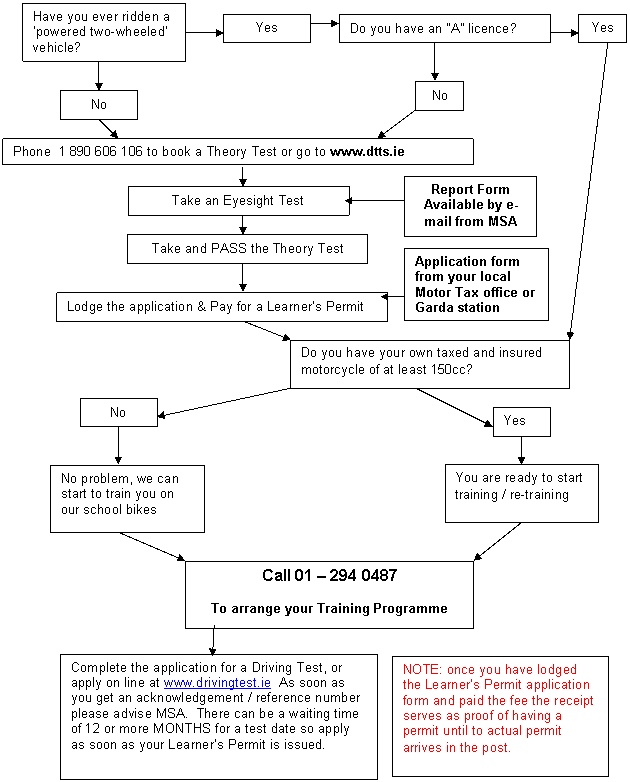 Have you ever ridden a 'powered two-wheeled' vehicle?

Yes

Do you have an "A" licence?

Yes

No

No

Phone 1 890 606 106 to book a Theory Test or go to www.dtts.ie

Take an Eyesight Test

Report Form Available by e-mail from MSA

Take and PASS the Theory Test

Application form from your local Motor Tax office or Garda station

Lodge the application & Pay for a Learner's Permit

Do you have your own taxed and insured motorcycle of at least 150cc?

No

Yes

No problem, we can start to train you on our school bikes

You are ready to start training / re-training

Call 01 – 294 0487

To arrange your Training Programme

Complete the application for a Driving Test, or apply on line at www.drivingtest.ie As soon as you get an acknowledgement / reference number please advise MSA. There can be a waiting time of 12 or more MONTHS for a test date so apply as soon as your Learner's Permit is issued.

NOTE: once you have lodged the Learner's Permit application form and paid the fee the receipt serves as proof of having a permit until to actual permit arrives in the post.